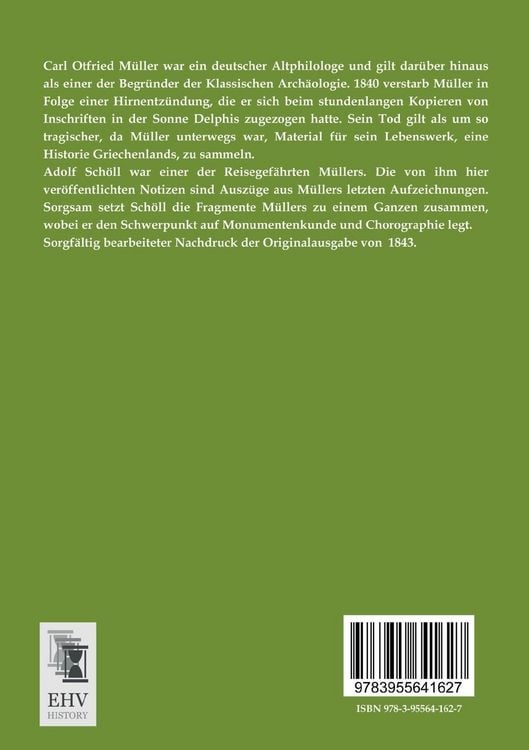 Carl Otfried Müller war ein deutscher Altphilologe und gilt darüber hinaus als einer der Begründer der Klassischen Archäologie. 1840 verstarb Müller in Folge einer Hirnentzündung, die er sich beim stundenlangen Kopieren von Inschriften in der Sonne Delphis zugezogen hatte. Sein Tod gilt als um so tragischer, da Müller unterwegs war, Material für sein Lebenswerk, eine Historie Griechenlands, zu sammeln.

Adolf Schöll war einer der Reisegefährten Müllers. Die von ihm hier veröffentlichten Notizen sind Auszüge aus Müllers letzten Aufzeichnungen. Sorgsam setzt Schöll die Fragmente Müllers zu einem Ganzen zusammen, wobei er den Schwerpunkt auf Monumentenkunde und Chorographie legt.

Sorgfältig bearbeiteter Nachdruck der Originalausgabe von 1843.

EHV
HISTORY

9783955641627

ISBN 978-3-95564-162-7